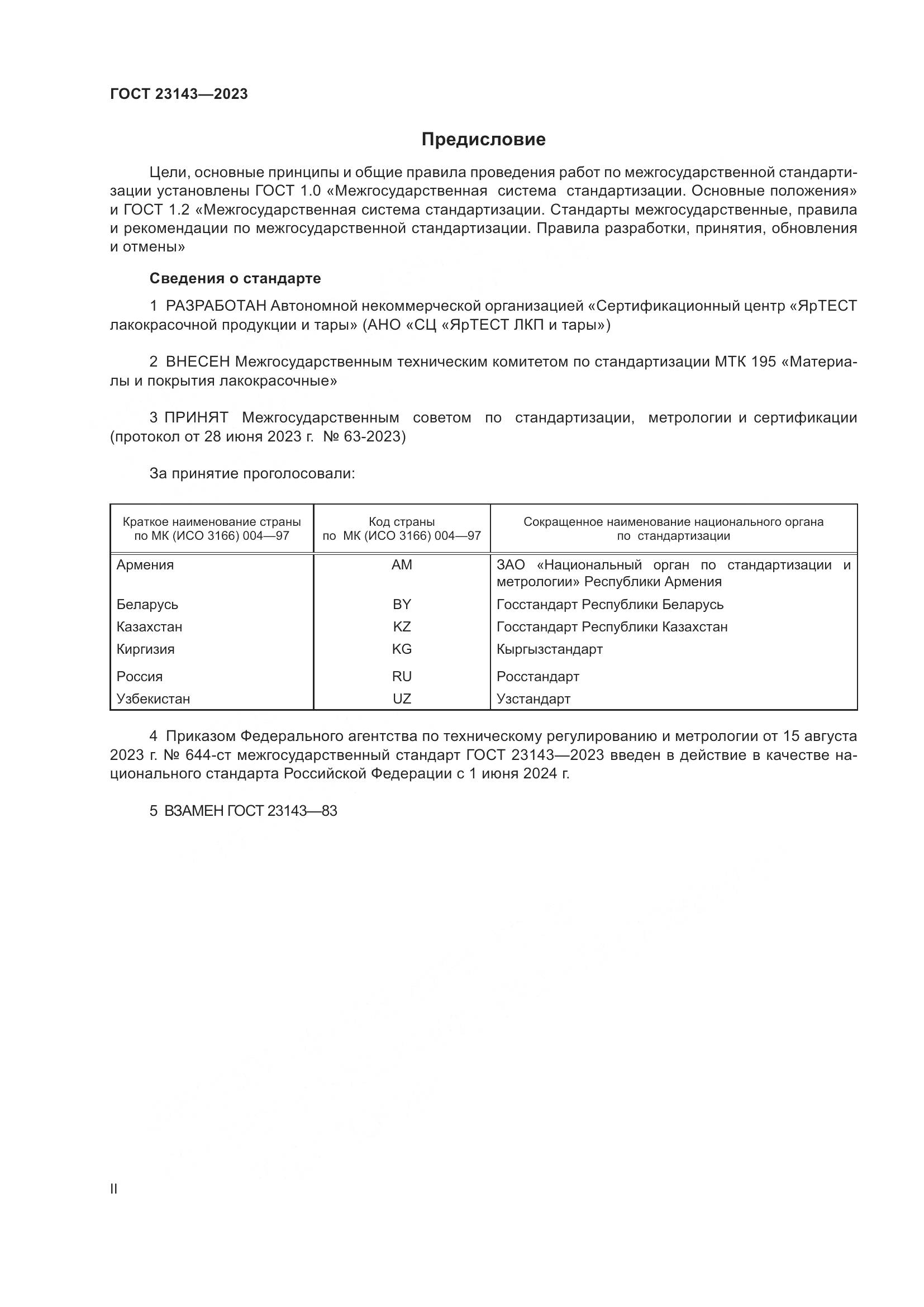 ГОСТ 23143—2023

Предисловие

Цели, основные принципы и общие правила проведения работ по межгосударственной стандартизации установлены ГОСТ 1.0 «Межгосударственная система стандартизации. Основные положения» и ГОСТ 1.2 «Межгосударственная система стандартизации. Стандарты межгосударственные, правила и рекомендации по межгосударственной стандартизации. Правила разработки, принятия, обновления и отмены»

Сведения о стандарте

1 РАЗРАБОТАН Автономной некоммерческой организацией «Сертификационный центр «ЯрТЕСТ лакокрасочной продукции и тары» (АНО «СЦ «ЯрТЕСТ ЛКП и тары»)

2 ВНЕСЕН Межгосударственным техническим комитетом по стандартизации МТК 195 «Материалы и покрытия лакокрасочные»

3 ПРИНЯТ Межгосударственным советом по стандартизации, метрологии и сертификации (протокол от 28 июня 2023 г. № 63-2023)

За принятие проголосовали:

| Краткое наименование страны по МК (ИСО 3166) 004—97 | Код страны по МК (ИСО 3166) 004—97 | Сокращенное наименование национального органа по стандартизации |
|---|---|---|
| Армения | AM | ЗАО «Национальный орган по стандартизации и метрологии» Республики Армения |
| Беларусь | BY | Госстандарт Республики Беларусь |
| Казахстан | KZ | Госстандарт Республики Казахстан |
| Киргизия | KG | Кыргызстандарт |
| Россия | RU | Росстандарт |
| Узбекистан | UZ | Узстандарт |

4 Приказом Федерального агентства по техническому регулированию и метрологии от 15 августа 2023 г. № 644-ст межгосударственный стандарт ГОСТ 23143—2023 введен в действие в качестве национального стандарта Российской Федерации с 1 июня 2024 г.

5 ВЗАМЕН ГОСТ 23143—83

II